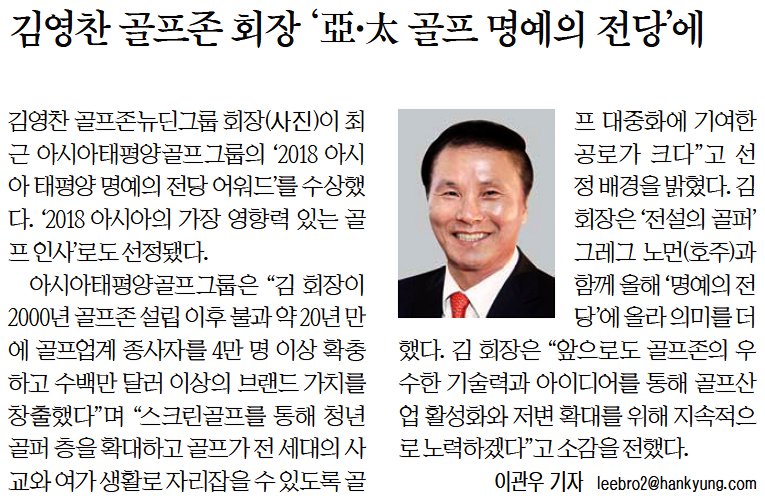 김영찬 골프존 회장 '亞·太 골프 명예의 전당'에

김영찬 골프존뉴딘그룹 회장(사진)이 최근 아시아태평양골프그룹의 '2018 아시아 태평양 명예의 전당 어워드'를 수상했다. '2018 아시아의 가장 영향력 있는 골프 인사'로도 선정됐다.

아시아태평양골프그룹은 "김 회장이 2000년 골프존 설립 이후 불과 약 20년 만에 골프업계 종사자를 4만 명 이상 확충하고 수백만 달러 이상의 브랜드 가치를 창출했다"며 "스크린골프를 통해 청년 골퍼 층을 확대하고 골프가 전 세대의 사교와 여가 생활로 자리잡을 수 있도록 골프 대중화에 기여한 공로가 크다"고 선정 배경을 밝혔다. 김 회장은 '전설의 골퍼' 그레그 노먼(호주)과 함께 올해 '명예의 전당'에 올라 의미를 더했다. 김 회장은 "앞으로도 골프존의 우수한 기술력과 아이디어를 통해 골프산업 활성화와 저변 확대를 위해 지속적으로 노력하겠다"고 소감을 전했다.

이관우 기자 leebro2@hankyung.com